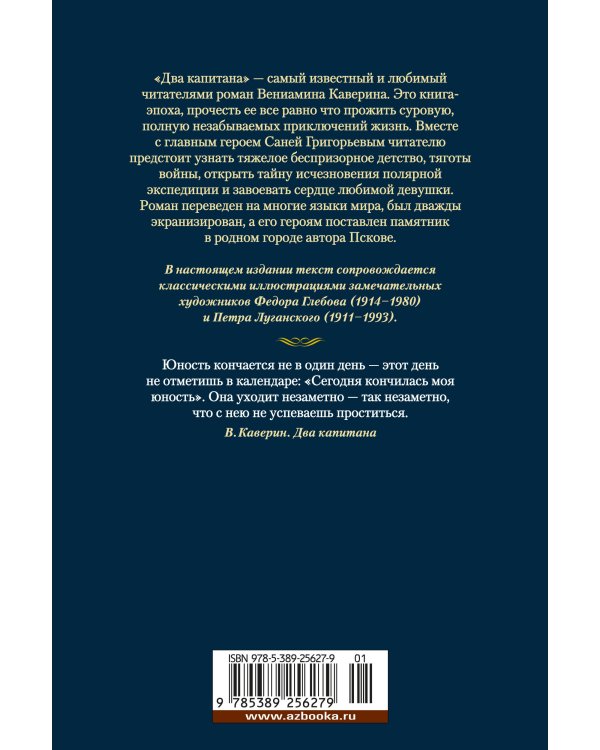 «Два капитана» — самый известный и любимый читателями роман Вениамина Каверина. Это книга-эпоха, прочесть ее все равно что прожить суровую, полную незабываемых приключений жизнь. Вместе с главным героем Саней Григорьевым читателю предстоит узнать тяжелое беспризорное детство, тяготы войны, открыть тайну исчезновения полярной экспедиции и завоевать сердце любимой девушки. Роман переведен на многие языки мира, был дважды экранизирован, а его героям поставлен памятник в родном городе автора Пскове.

В настоящем издании текст сопровождается классическими иллюстрациями замечательных художников Федора Глебова (1914–1980) и Петра Луганского (1911–1993).

Юность кончается не в один день — этот день не отметишь в календаре: «Сегодня кончилась моя юность». Она уходит незаметно — так незаметно, что с нею не успеваешь проститься.

В. Каверин. Два капитана

ISBN 978-5-389-25627-9 01

9 785389 256279

www.azbooka.ru